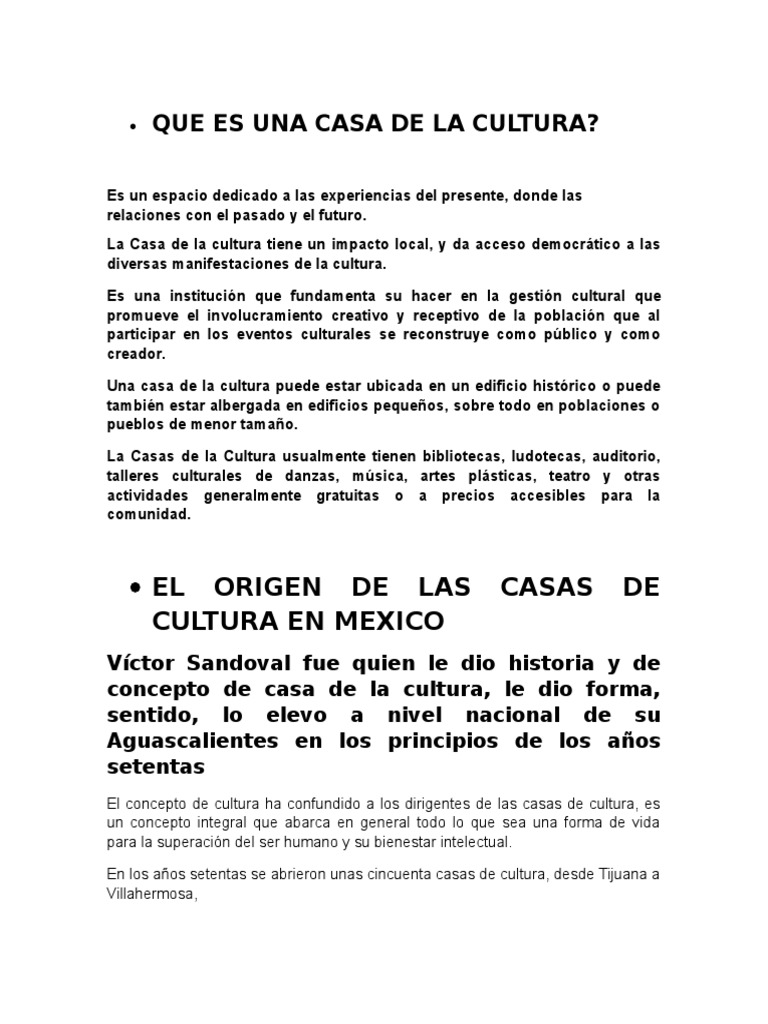 • QUE ES UNA CASA DE LA CULTURA?

Es un espacio dedicado a las experiencias del presente, donde las relaciones con el pasado y el futuro.

La Casa de la cultura tiene un impacto local, y da acceso democrático a las diversas manifestaciones de la cultura.

Es una institución que fundamenta su hacer en la gestión cultural que promueve el involucramiento creativo y receptivo de la población que al participar en los eventos culturales se reconstruye como público y como creador.

Una casa de la cultura puede estar ubicada en un edificio histórico o puede también estar albergada en edificios pequeños, sobre todo en poblaciones o pueblos de menor tamaño.

La Casas de la Cultura usualmente tienen bibliotecas, ludotecas, auditorio, talleres culturales de danzas, música, artes plásticas, teatro y otras actividades generalmente gratuitas o a precios accesibles para la comunidad.

• EL ORIGEN DE LAS CASAS DE CULTURA EN MEXICO

Víctor Sandoval fue quien le dio historia y de concepto de casa de la cultura, le dio forma, sentido, lo elevo a nivel nacional de su Aguascalientes en los principios de los años setentas

El concepto de cultura ha confundido a los dirigentes de las casas de cultura, es un concepto integral que abarca en general todo lo que sea una forma de vida para la superación del ser humano y su bienestar intelectual.

En los años setentas se abrieron unas cincuenta casas de cultura, desde Tijuana a Villahermosa,